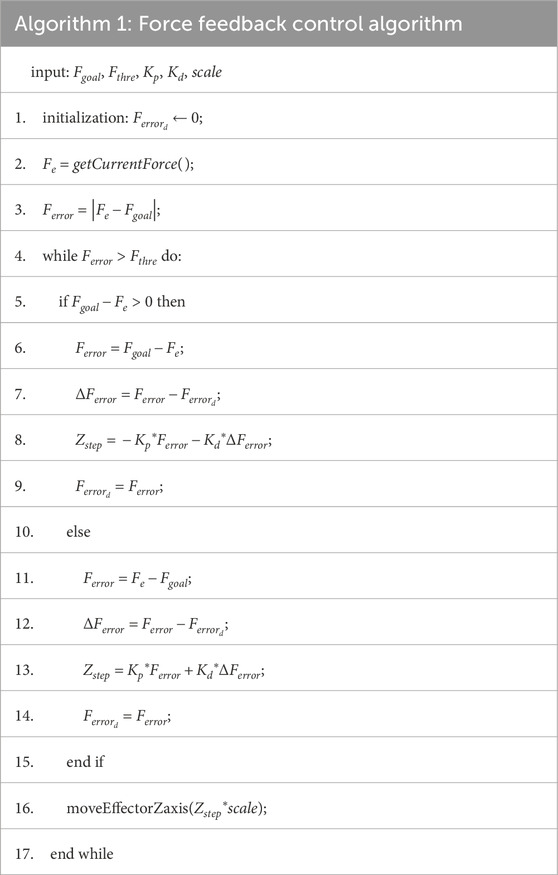 Algorithm 1: Force feedback control algorithm

input: $F_{goal}$, $F_{thre}$, $K_p$, $K_d$, $scale$

1. initialization: $F_{error_d} \leftarrow 0$;

2. $F_e = getCurrentForce()$;

3. $F_{error} = |F_e - F_{goal}|$;

4. while $F_{error} > F_{thre}$ do:

5. if $F_{goal} - F_e > 0$ then

6. $F_{error} = F_{goal} - F_e$;

7. $\Delta F_{error} = F_{error} - F_{error_d}$;

8. $Z_{step} = -K_p{}^*F_{error} - K_d{}^*\Delta F_{error}$;

9. $F_{error_d} = F_{error}$;

10. else

11. $F_{error} = F_e - F_{goal}$;

12. $\Delta F_{error} = F_{error} - F_{error_d}$;

13. $Z_{step} = K_p{}^*F_{error} + K_d{}^*\Delta F_{error}$;

14. $F_{error_d} = F_{error}$;

15. end if

16. moveEffectorZaxis($Z_{step}{}^*scale$);

17. end while